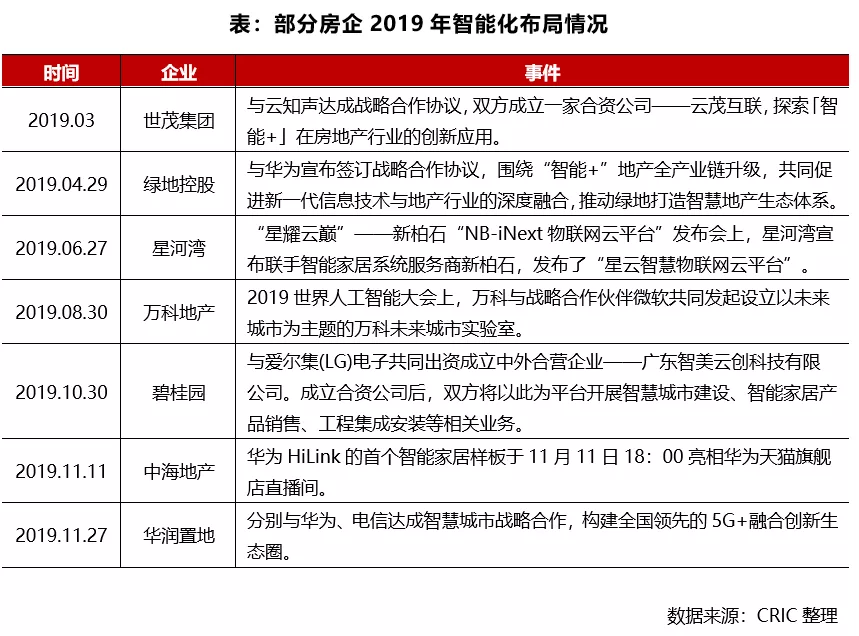 表：部分房企 2019 年智能化布局情况

| 时间 | 企业 | 事件 |
|---|---|---|
| 2019.03 | 世茂集团 | 与云知声达成战略合作协议，双方成立一家合资公司——云茂互联，探索「智能+」在房地产行业的创新应用。 |
| 2019.04.29 | 绿地控股 | 与华为宣布签订战略合作协议，围绕“智能+”地产全产业链升级，共同促进新一代信息技术与地产行业的深度融合，推动绿地打造智慧地产生态体系。 |
| 2019.06.27 | 星河湾 | “星耀云巅”——新柏石“NB-iNext 物联网云平台”发布会上，星河湾宣布联手智能家居系统服务商新柏石，发布了“星云智慧物联网云平台”。 |
| 2019.08.30 | 万科地产 | 2019 世界人工智能大会上，万科与战略合作伙伴微软共同发起设立以未来城市为主题的万科未来城市实验室。 |
| 2019.10.30 | 碧桂园 | 与爱尔集(LG)电子共同出资成立中外合营企业——广东智美云创科技有限公司。成立合资公司后，双方将以此为平台开展智慧城市建设、智能家居产品销售、工程集成安装等相关业务。 |
| 2019.11.11 | 中海地产 | 华为 HiLink 的首个智能家居样板于 11 月 11 日 18：00 亮相华为天猫旗舰店直播间。 |
| 2019.11.27 | 华润置地 | 分别与华为、电信达成智慧城市战略合作，构建全国领先的 5G+融合创新生态圈。 |

数据来源：CRIC 整理